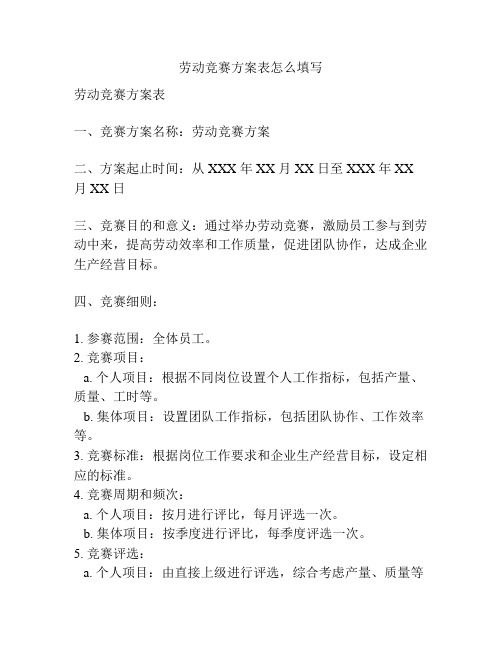 劳动竞赛方案表怎么填写

劳动竞赛方案表

一、竞赛方案名称：劳动竞赛方案

二、方案起止时间：从 XXX 年 XX 月 XX 日至 XXX 年 XX 月 XX 日

三、竞赛目的和意义：通过举办劳动竞赛，激励员工参与到劳动中来，提高劳动效率和工作质量，促进团队协作，达成企业生产经营目标。

四、竞赛细则：

1. 参赛范围：全体员工。
2. 竞赛项目：
a. 个人项目：根据不同岗位设置个人工作指标，包括产量、质量、工时等。
b. 集体项目：设置团队工作指标，包括团队协作、工作效率等。
3. 竞赛标准：根据岗位工作要求和企业生产经营目标，设定相应的标准。
4. 竞赛周期和频次：
a. 个人项目：按月进行评比，每月评选一次。
b. 集体项目：按季度进行评比，每季度评选一次。
5. 竞赛评选：
a. 个人项目：由直接上级进行评选，综合考虑产量、质量等